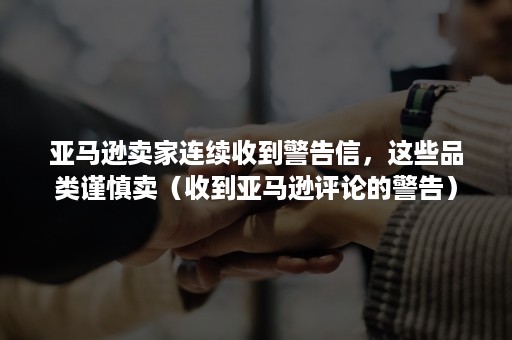 亚马逊卖家连续收到警告信，这些品类谨慎卖（收到亚马逊评论的警告）